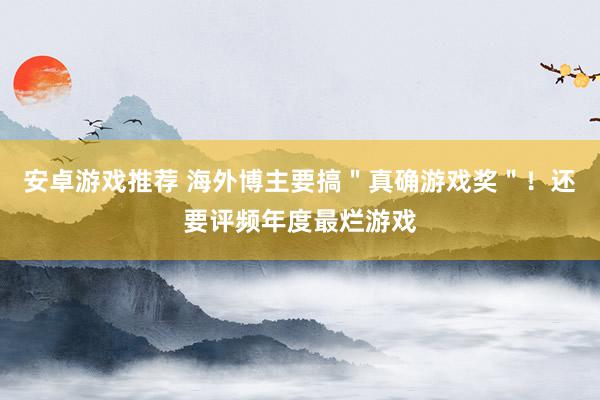 安卓游戏推荐 海外博主要搞＂真确游戏奖＂！还要评频年度最烂游戏